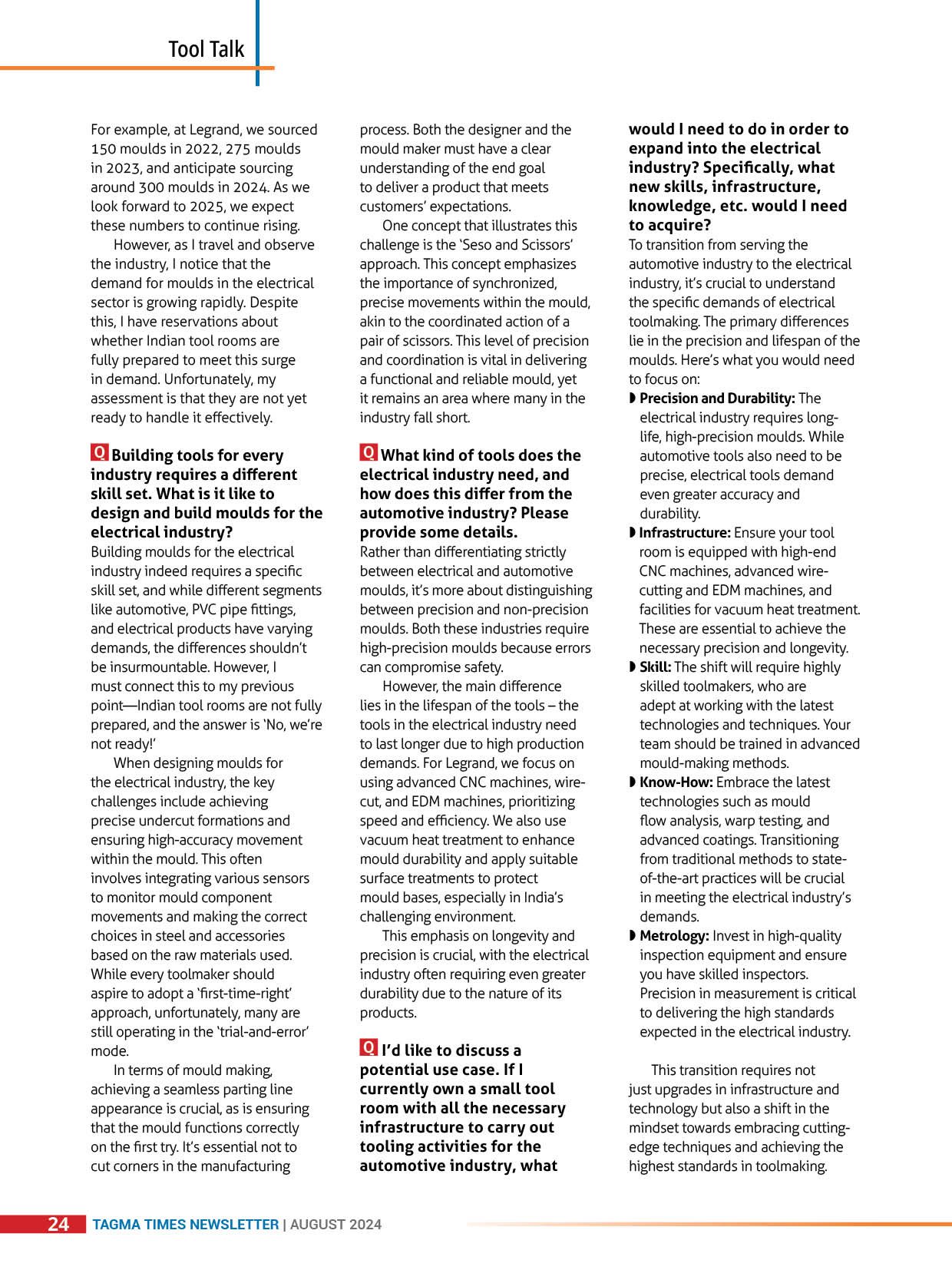 Tool Talk

For example, at Legrand, we sourced 150 moulds in 2022, 275 moulds in 2023, and anticipate sourcing around 300 moulds in 2024. As we look forward to 2025, we expect these numbers to continue rising.

However, as I travel and observe the industry, I notice that the demand for moulds in the electrical sector is growing rapidly. Despite this, I have reservations about whether Indian tool rooms are fully prepared to meet this surge in demand. Unfortunately, my assessment is that they are not yet ready to handle it effectively.

Q Building tools for every industry requires a different skill set. What is it like to design and build moulds for the electrical industry?
Building moulds for the electrical industry indeed requires a specific skill set, and while different segments like automotive, PVC pipe fittings, and electrical products have varying demands, the differences shouldn't be insurmountable. However, I must connect this to my previous point—Indian tool rooms are not fully prepared, and the answer is 'No, we're not ready!'

When designing moulds for the electrical industry, the key challenges include achieving precise undercut formations and ensuring high-accuracy movement within the mould. This often involves integrating various sensors to monitor mould component movements and making the correct choices in steel and accessories based on the raw materials used. While every toolmaker should aspire to adopt a 'first-time-right' approach, unfortunately, many are still operating in the 'trial-and-error' mode.

In terms of mould making, achieving a seamless parting line appearance is crucial, as is ensuring that the mould functions correctly on the first try. It's essential not to cut corners in the manufacturing process. Both the designer and the mould maker must have a clear understanding of the end goal to deliver a product that meets customers' expectations.

One concept that illustrates this challenge is the 'Seso and Scissors' approach. This concept emphasizes the importance of synchronized, precise movements within the mould, akin to the coordinated action of a pair of scissors. This level of precision and coordination is vital in delivering a functional and reliable mould, yet it remains an area where many in the industry fall short.

Q What kind of tools does the electrical industry need, and how does this differ from the automotive industry? Please provide some details.
Rather than differentiating strictly between electrical and automotive moulds, it's more about distinguishing between precision and non-precision moulds. Both these industries require high-precision moulds because errors can compromise safety.

However, the main difference lies in the lifespan of the tools – the tools in the electrical industry need to last longer due to high production demands. For Legrand, we focus on using advanced CNC machines, wire-cut, and EDM machines, prioritizing speed and efficiency. We also use vacuum heat treatment to enhance mould durability and apply suitable surface treatments to protect mould bases, especially in India's challenging environment.

This emphasis on longevity and precision is crucial, with the electrical industry often requiring even greater durability due to the nature of its products.

Q I'd like to discuss a potential use case. If I currently own a small tool room with all the necessary infrastructure to carry out tooling activities for the automotive industry, what would I need to do in order to expand into the electrical industry? Specifically, what new skills, infrastructure, knowledge, etc. would I need to acquire?
To transition from serving the automotive industry to the electrical industry, it's crucial to understand the specific demands of electrical toolmaking. The primary differences lie in the precision and lifespan of the moulds. Here's what you would need to focus on:
◗ Precision and Durability: The electrical industry requires long-life, high-precision moulds. While automotive tools also need to be precise, electrical tools demand even greater accuracy and durability.
◗ Infrastructure: Ensure your tool room is equipped with high-end CNC machines, advanced wire-cutting and EDM machines, and facilities for vacuum heat treatment. These are essential to achieve the necessary precision and longevity.
◗ Skill: The shift will require highly skilled toolmakers, who are adept at working with the latest technologies and techniques. Your team should be trained in advanced mould-making methods.
◗ Know-How: Embrace the latest technologies such as mould flow analysis, warp testing, and advanced coatings. Transitioning from traditional methods to state-of-the-art practices will be crucial in meeting the electrical industry's demands.
◗ Metrology: Invest in high-quality inspection equipment and ensure you have skilled inspectors. Precision in measurement is critical to delivering the high standards expected in the electrical industry.

This transition requires not just upgrades in infrastructure and technology but also a shift in the mindset towards embracing cutting-edge techniques and achieving the highest standards in toolmaking.

24 TAGMA TIMES NEWSLETTER | AUGUST 2024